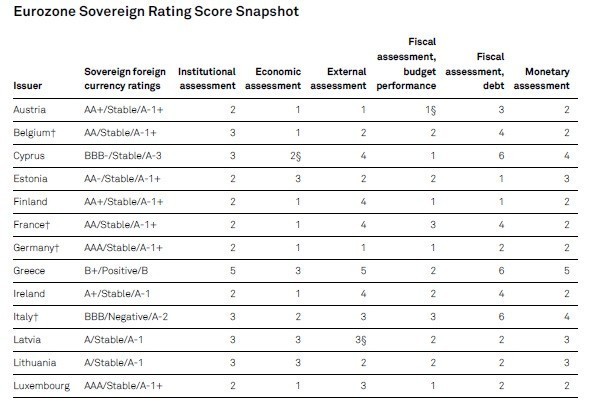 Eurozone Sovereign Rating Score Snapshot

| Issuer | Sovereign foreign currency ratings | Institutional assessment | Economic assessment | External assessment | Fiscal assessment, budget performance | Fiscal assessment, debt | Monetary assessment |
|---|---|---|---|---|---|---|---|
| Austria | AA+/Stable/A-1+ | 2 | 1 | 1 | 1§ | 3 | 2 |
| Belgium† | AA/Stable/A-1+ | 3 | 1 | 2 | 2 | 4 | 2 |
| Cyprus | BBB-/Stable/A-3 | 3 | 2§ | 4 | 1 | 6 | 4 |
| Estonia | AA-/Stable/A-1+ | 2 | 3 | 2 | 2 | 1 | 3 |
| Finland | AA+/Stable/A-1+ | 2 | 1 | 4 | 1 | 1 | 2 |
| France† | AA/Stable/A-1+ | 2 | 1 | 4 | 3 | 4 | 2 |
| Germany† | AAA/Stable/A-1+ | 2 | 1 | 1 | 1 | 2 | 2 |
| Greece | B+/Positive/B | 5 | 3 | 5 | 2 | 6 | 5 |
| Ireland | A+/Stable/A-1 | 2 | 1 | 4 | 2 | 4 | 2 |
| Italy† | BBB/Negative/A-2 | 3 | 2 | 3 | 3 | 6 | 4 |
| Latvia | A/Stable/A-1 | 3 | 3 | 3§ | 2 | 2 | 3 |
| Lithuania | A/Stable/A-1 | 3 | 3 | 2 | 2 | 2 | 3 |
| Luxembourg | AAA/Stable/A-1+ | 2 | 1 | 3 | 1 | 2 | 2 |